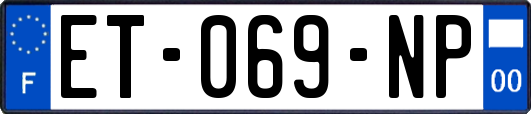 F
ET-069-NP
00